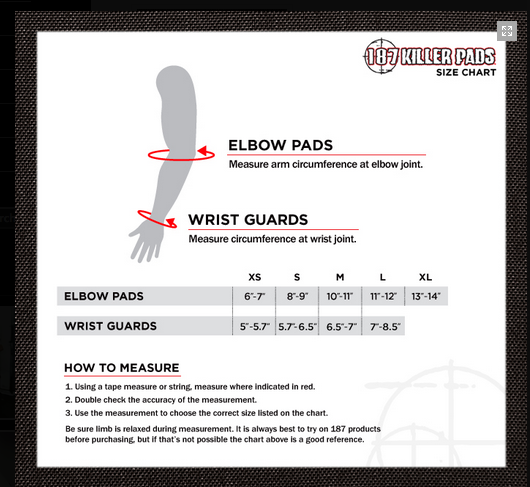 187 KILLER PADS
SIZE CHART

ELBOW PADS
Measure arm circumference at elbow joint.

WRIST GUARDS
Measure circumference at wrist joint.

| | XS | S | M | L | XL |
|---|---|---|---|---|---|
| ELBOW PADS | 6"-7" | 8"-9" | 10"-11" | 11"-12" | 13"-14" |
| WRIST GUARDS | 5"-5.7" | 5.7"-6.5" | 6.5"-7" | 7"-8.5" | |

HOW TO MEASURE
1. Using a tape measure or string, measure where indicated in red.
2. Double check the accuracy of the measurement.
3. Use the measurement to choose the correct size listed on the chart.

Be sure limb is relaxed during measurement. It is always best to try on 187 products before purchasing, but if that's not possible the chart above is a good reference.